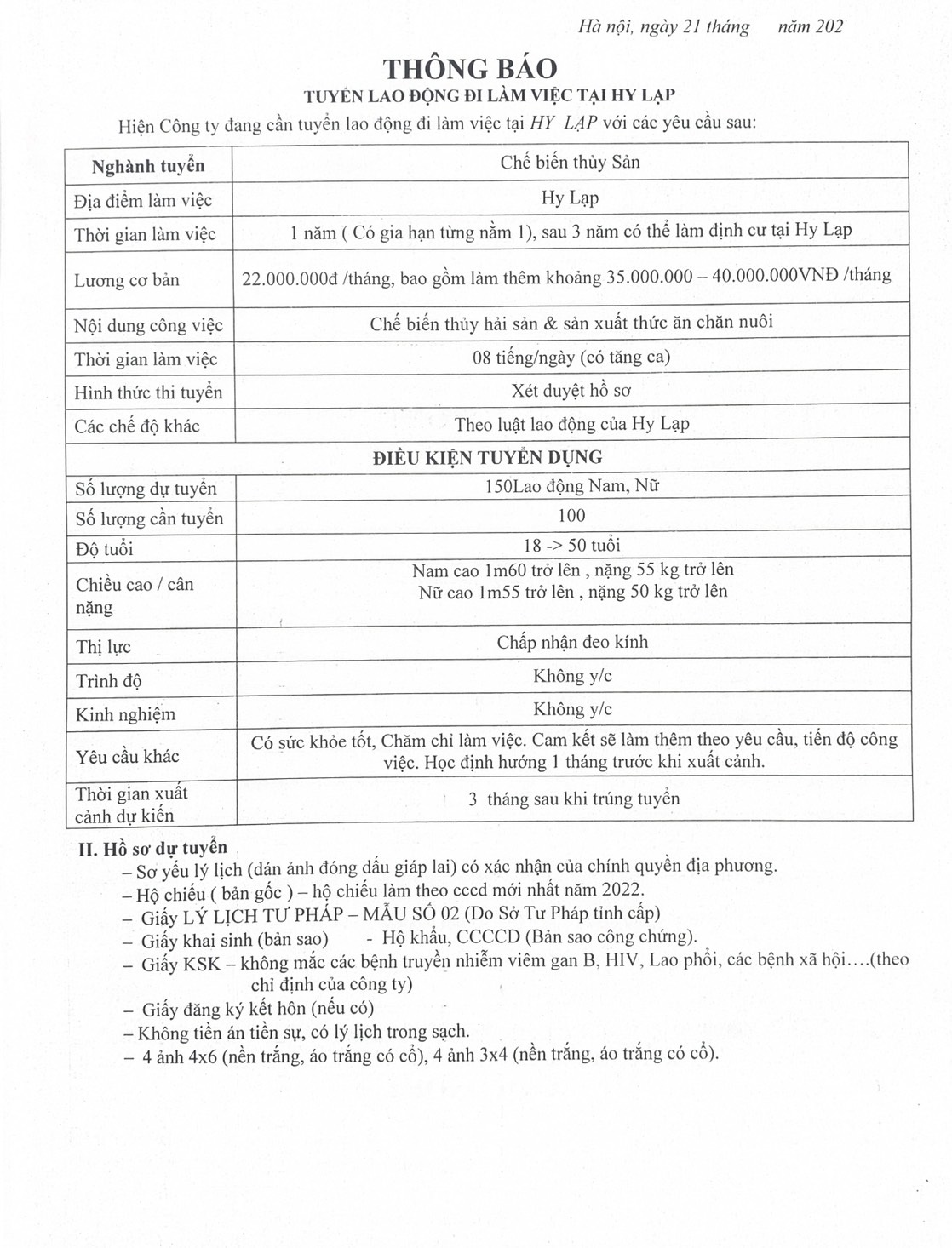 Hà nội, ngày 21 tháng năm 202

THÔNG BÁO
TUYỂN LAO ĐỘNG ĐI LÀM VIỆC TẠI HY LẠP

Hiện Công ty đang cần tuyển lao động đi làm việc tại HY LẠP với các yêu cầu sau:

| Nghành tuyển | Chế biến thủy Sản |
|---|---|
| Địa điểm làm việc | Hy Lạp |
| Thời gian làm việc | 1 năm ( Có gia hạn từng nằm 1), sau 3 năm có thể làm định cư tại Hy Lạp |
| Lương cơ bản | 22.000.000đ /tháng, bao gồm làm thêm khoảng 35.000.000 – 40.000.000VNĐ /tháng |
| Nội dung công việc | Chế biến thủy hải sản & sản xuất thức ăn chăn nuôi |
| Thời gian làm việc | 08 tiếng/ngày (có tăng ca) |
| Hình thức thi tuyển | Xét duyệt hồ sơ |
| Các chế độ khác | Theo luật lao động của Hy Lạp |
| ĐIỀU KIỆN TUYỂN DỤNG | |
| Số lượng dự tuyển | 150Lao động Nam, Nữ |
| Số lượng cần tuyển | 100 |
| Độ tuổi | 18 -> 50 tuổi |
| Chiều cao / cân nặng | Nam cao 1m60 trở lên , nặng 55 kg trở lên Nữ cao 1m55 trở lên , nặng 50 kg trở lên |
| Thị lực | Chấp nhận đeo kính |
| Trình độ | Không y/c |
| Kinh nghiệm | Không y/c |
| Yêu cầu khác | Có sức khỏe tốt, Chăm chỉ làm việc. Cam kết sẽ làm thêm theo yêu cầu, tiến độ công việc. Học định hướng 1 tháng trước khi xuất cảnh. |
| Thời gian xuất cảnh dự kiến | 3 tháng sau khi trúng tuyển |

II. Hồ sơ dự tuyển
– Sơ yếu lý lịch (dán ảnh đóng dấu giáp lai) có xác nhận của chính quyền địa phương.
– Hộ chiếu ( bản gốc ) – hộ chiếu làm theo cccd mới nhất năm 2022.
– Giấy LÝ LỊCH TƯ PHÁP – MẪU SỐ 02 (Do Sở Tư Pháp tỉnh cấp)
– Giấy khai sinh (bản sao) - Hộ khẩu, CCCCD (Bản sao công chứng).
– Giấy KSK – không mắc các bệnh truyền nhiễm viêm gan B, HIV, Lao phổi, các bệnh xã hội….(theo chỉ định của công ty)
– Giấy đăng ký kết hôn (nếu có)
– Không tiền án tiền sự, có lý lịch trong sạch.
– 4 ảnh 4x6 (nền trắng, áo trắng có cổ), 4 ảnh 3x4 (nền trắng, áo trắng có cổ).